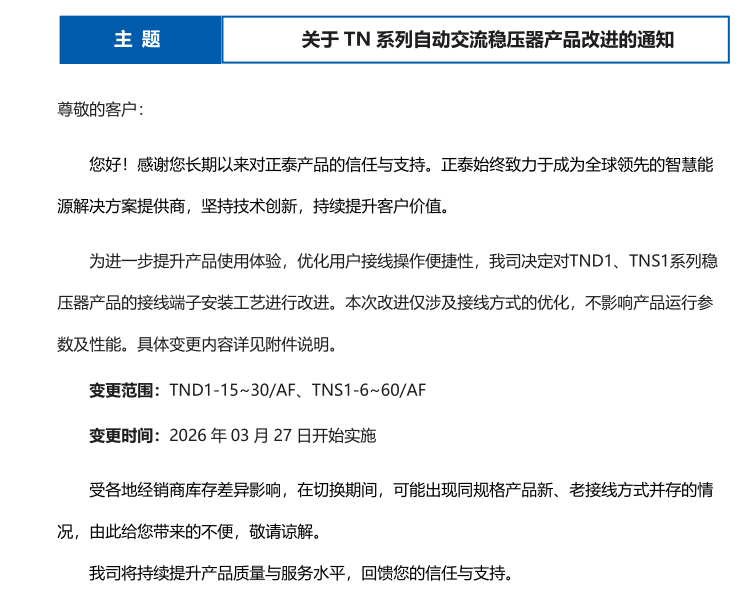 主 题

关于 TN 系列自动交流稳压器产品改进的通知

尊敬的客户：

您好！感谢您长期以来对正泰产品的信任与支持。正泰始终致力于成为全球领先的智慧能源解决方案提供商，坚持技术创新，持续提升客户价值。

为进一步提升产品使用体验，优化用户接线操作便捷性，我司决定对TND1、TNS1系列稳压器产品的接线端子安装工艺进行改进。本次改进仅涉及接线方式的优化，不影响产品运行参数及性能。具体变更内容详见附件说明。

变更范围：TND1-15~30/AF、TNS1-6~60/AF

变更时间：2026 年 03 月 27 日开始实施

受各地经销商库存差异影响，在切换期间，可能出现同规格产品新、老接线方式并存的情况，由此给您带来的不便，敬请谅解。

我司将持续提升产品质量与服务水平，回馈您的信任与支持。